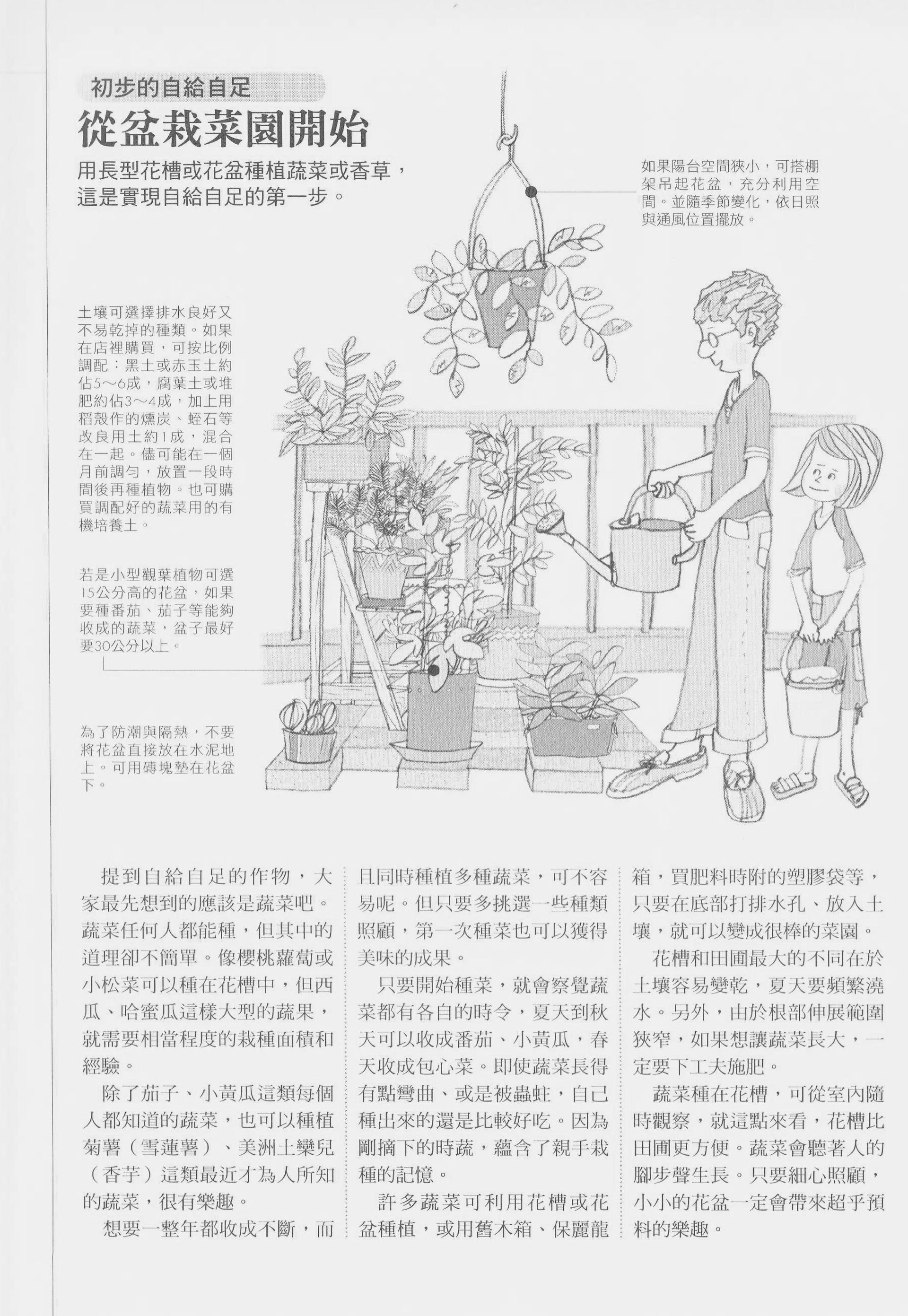 初步的自給自足

從盆栽菜園開始

用長型花槽或花盆種植蔬菜或香草，這是實現自給自足的第一步。

如果陽台空間狹小，可搭棚架吊起花盆，充分利用空間。並隨季節變化，依日照與通風位置擺放。

土壤可選擇排水良好又不易乾掉的種類。如果在店裡購買，可按比例調配：黑土或赤玉土約佔5～6成，腐葉土或堆肥約佔3～4成，加上用稻殼作的燻炭、蛭石等改良用土約1成，混合在一起。儘可能在一個月前調勻，放置一段時間後再種植物。也可購買調配好的蔬菜用的有機培養土。

若是小型觀葉植物可選15公分高的花盆，如果要種番茄、茄子等能夠收成的蔬菜，盆子最好要30公分以上。

為了防潮與隔熱，不要將花盆直接放在水泥地上。可用磚塊墊在花盆下。

提到自給自足的作物，大家最先想到的應該是蔬菜吧。蔬菜任何人都能種，但其中的道理卻不簡單。像櫻桃蘿蔔或小松菜可以種在花槽中，但西瓜、哈蜜瓜這樣大型的蔬果，就需要相當程度的栽種面積和經驗。

除了茄子、小黃瓜這類每個人都知道的蔬菜，也可以種植菊薯（雪蓮薯）、美洲土欒兒（香芋）這類最近才為人所知的蔬菜，很有樂趣。

想要一整年都收成不斷，而且同時種植多種蔬菜，可不容易呢。但只要多挑選一些種類照顧，第一次種菜也可以獲得美味的成果。

只要開始種菜，就會察覺蔬菜都有各自的時令，夏天到秋天可以收成番茄、小黃瓜，春天收成包心菜。即使蔬菜長得有點彎曲、或是被蟲蛀，自己種出來的還是比較好吃。因為剛摘下的時蔬，蘊含了親手栽種的記憶。

許多蔬菜可利用花槽或花盆種植，或用舊木箱、保麗龍箱，買肥料時附的塑膠袋等，只要在底部打排水孔、放入土壤，就可以變成很棒的菜園。

花槽和田圃最大的不同在於土壤容易變乾，夏天要頻繁澆水。另外，由於根部伸展範圍狹窄，如果想讓蔬菜長大，一定要下工夫施肥。

蔬菜種在花槽，可從室內隨時觀察，就這點來看，花槽比田圃更方便。蔬菜會聽著人的腳步聲生長。只要細心照顧，小小的花盆一定會帶來超乎預料的樂趣。